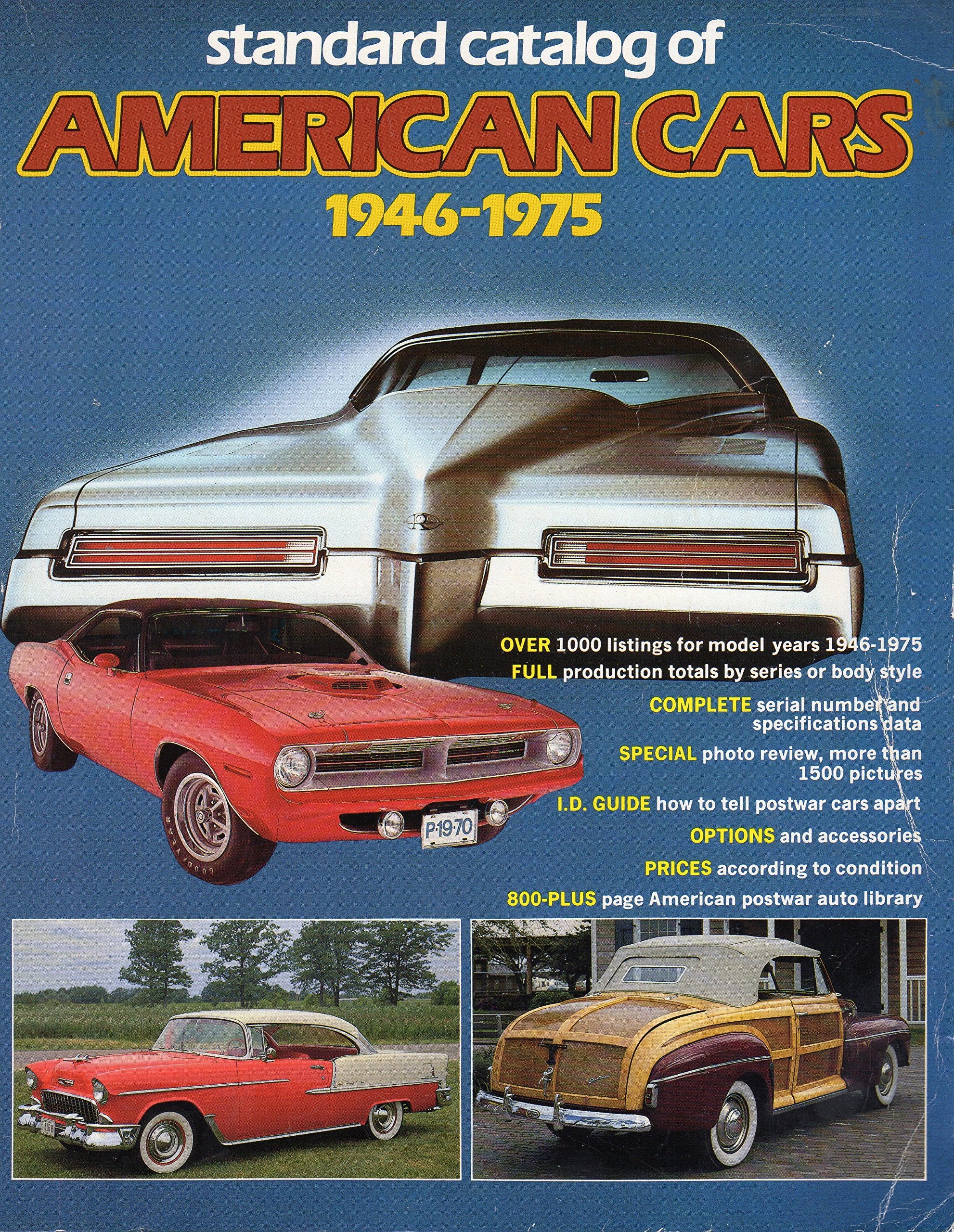 standard catalog of
AMERICAN CARS
1946-1975

OVER 1000 listings for model years 1946-1975
FULL production totals by series or body style
COMPLETE serial number and specifications data
SPECIAL photo review, more than 1500 pictures
I.D. GUIDE how to tell postwar cars apart
OPTIONS and accessories
PRICES according to condition
800-PLUS page American postwar auto library

P·19·70